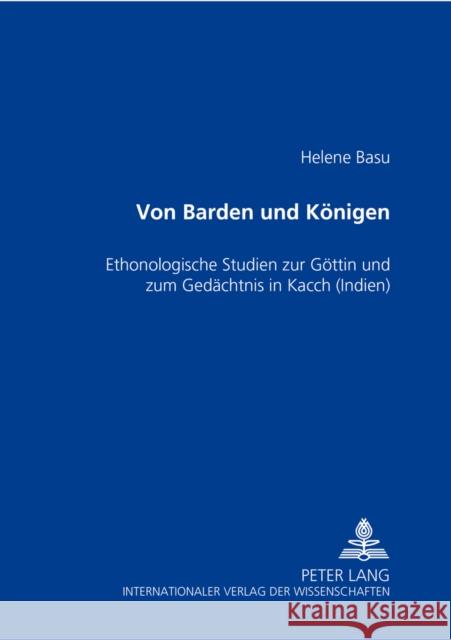 Helene Basu

Von Barden und Königen

Ethonologische Studien zur Göttin und zum Gedächtnis in Kacch (Indien)

PETER LANG
INTERNATIONALER VERLAG DER WISSENSCHAFTEN